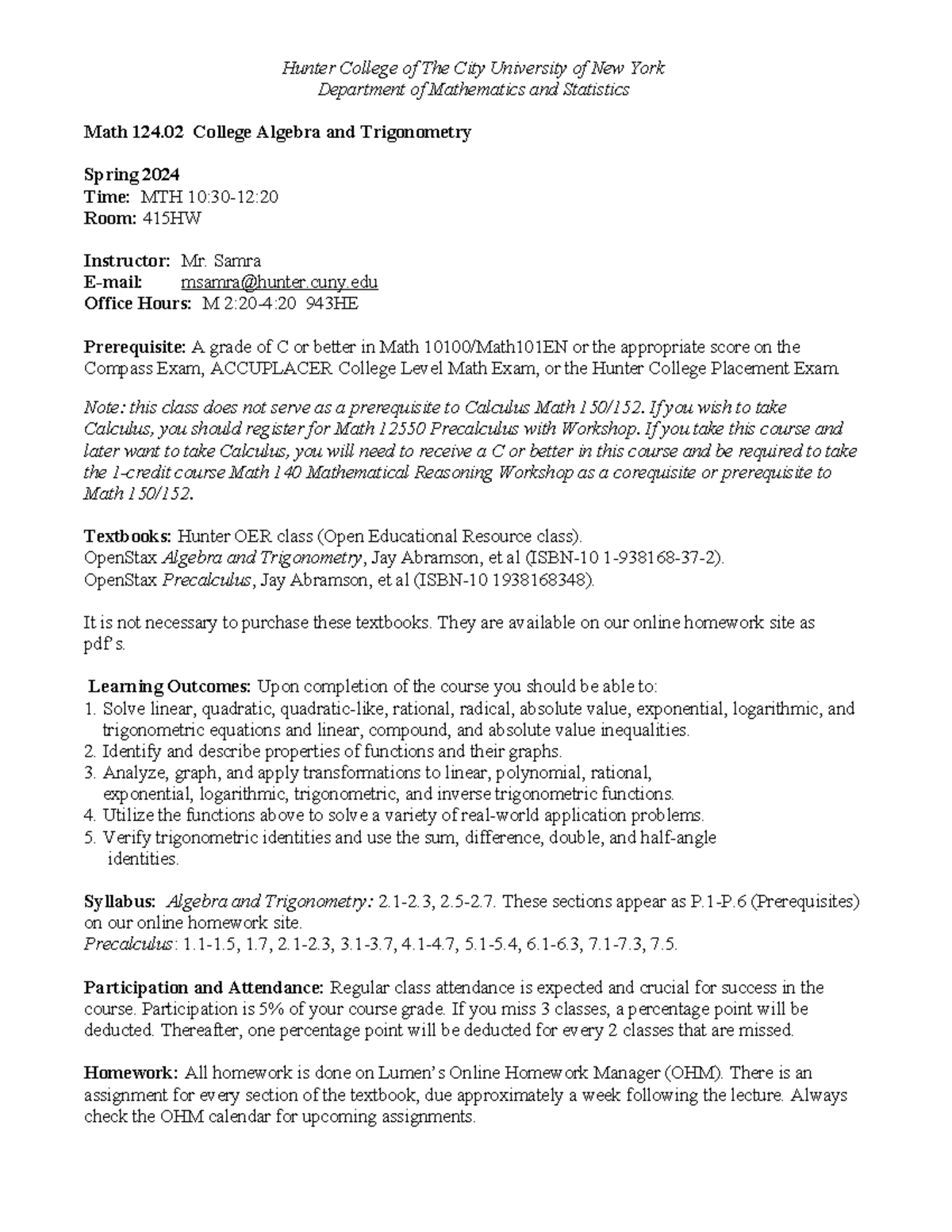 Hunter College of The City University of New York
Department of Mathematics and Statistics

Math 124.02 College Algebra and Trigonometry

Spring 2024
Time: MTH 10:30-12:20
Room: 415HW

Instructor: Mr. Samra
E-mail: msamra@hunter.cuny.edu
Office Hours: M 2:20-4:20 943HE

Prerequisite: A grade of C or better in Math 10100/Math101EN or the appropriate score on the Compass Exam, ACCUPLACER College Level Math Exam, or the Hunter College Placement Exam

Note: this class does not serve as a prerequisite to Calculus Math 150/152. If you wish to take Calculus, you should register for Math 12550 Precalculus with Workshop. If you take this course and later want to take Calculus, you will need to receive a C or better in this course and be required to take the 1-credit course Math 140 Mathematical Reasoning Workshop as a corequisite or prerequisite to Math 150/152.

Textbooks: Hunter OER class (Open Educational Resource class).
OpenStax Algebra and Trigonometry, Jay Abramson, et al (ISBN-10 1-938168-37-2).
OpenStax Precalculus, Jay Abramson, et al (ISBN-10 1938168348).

It is not necessary to purchase these textbooks. They are available on our online homework site as pdf's.

Learning Outcomes: Upon completion of the course you should be able to:
1. Solve linear, quadratic, quadratic-like, rational, radical, absolute value, exponential, logarithmic, and trigonometric equations and linear, compound, and absolute value inequalities.
2. Identify and describe properties of functions and their graphs.
3. Analyze, graph, and apply transformations to linear, polynomial, rational, exponential, logarithmic, trigonometric, and inverse trigonometric functions.
4. Utilize the functions above to solve a variety of real-world application problems.
5. Verify trigonometric identities and use the sum, difference, double, and half-angle identities.

Syllabus: Algebra and Trigonometry: 2.1-2.3, 2.5-2.7. These sections appear as P.1-P.6 (Prerequisites) on our online homework site.
Precalculus: 1.1-1.5, 1.7, 2.1-2.3, 3.1-3.7, 4.1-4.7, 5.1-5.4, 6.1-6.3, 7.1-7.3, 7.5.

Participation and Attendance: Regular class attendance is expected and crucial for success in the course. Participation is 5% of your course grade. If you miss 3 classes, a percentage point will be deducted. Thereafter, one percentage point will be deducted for every 2 classes that are missed.

Homework: All homework is done on Lumen's Online Homework Manager (OHM). There is an assignment for every section of the textbook, due approximately a week following the lecture. Always check the OHM calendar for upcoming assignments.